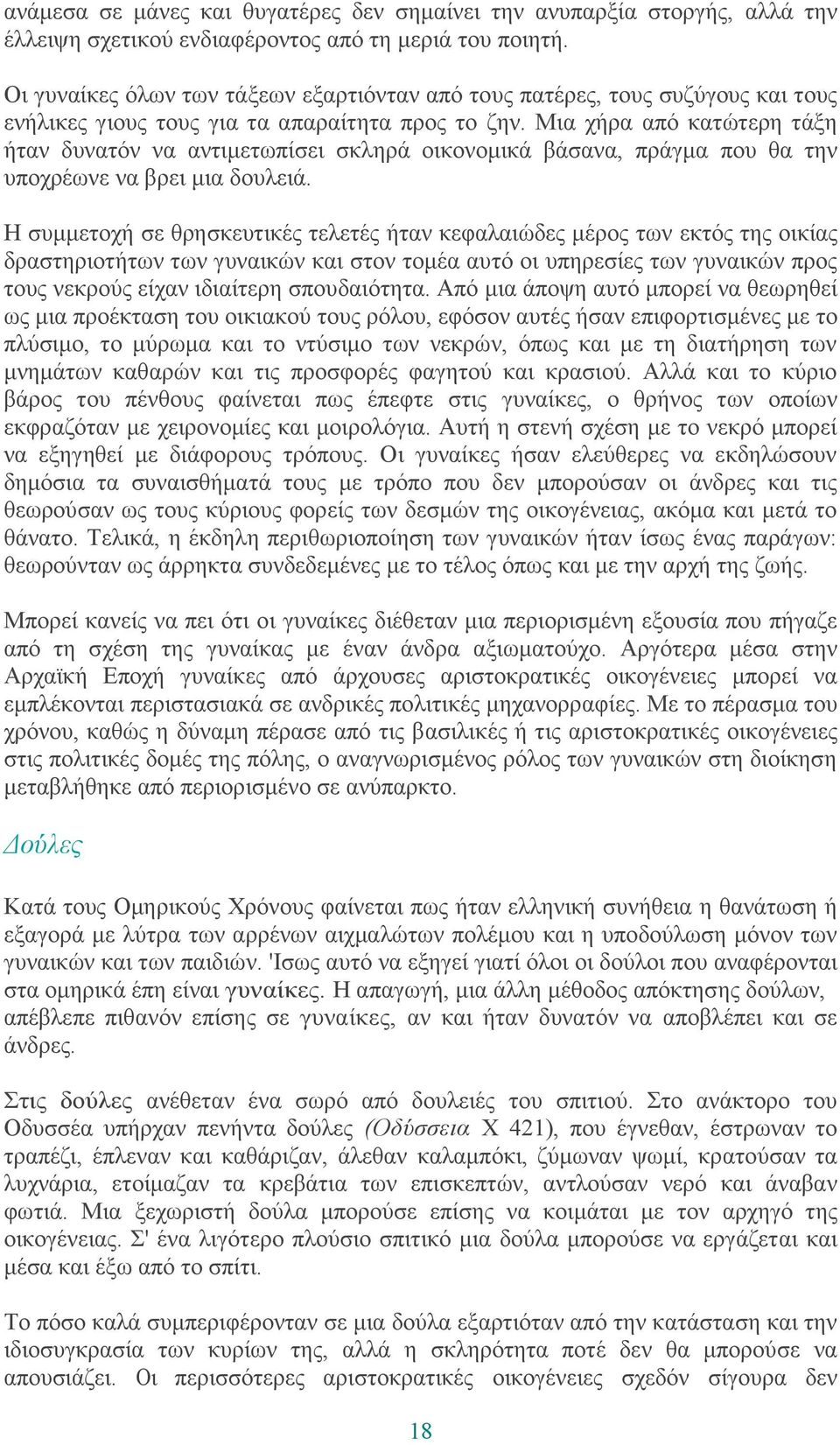 ανάμεσα σε μάνες και θυγατέρες δεν σημαίνει την ανυπαρξία στοργής, αλλά την έλλειψη σχετικού ενδιαφέροντος από τη μεριά του ποιητή.

Οι γυναίκες όλων των τάξεων εξαρτιόνταν από τους πατέρες, τους συζύγους και τους ενήλικες γιους τους για τα απαραίτητα προς το ζην. Μια χήρα από κατώτερη τάξη ήταν δυνατόν να αντιμετωπίσει σκληρά οικονομικά βάσανα, πράγμα που θα την υποχρέωνε να βρει μια δουλειά.

Η συμμετοχή σε θρησκευτικές τελετές ήταν κεφαλαιώδες μέρος των εκτός της οικίας δραστηριοτήτων των γυναικών και στον τομέα αυτό οι υπηρεσίες των γυναικών προς τους νεκρούς είχαν ιδιαίτερη σπουδαιότητα. Από μια άποψη αυτό μπορεί να θεωρηθεί ως μια προέκταση του οικιακού τους ρόλου, εφόσον αυτές ήσαν επιφορτισμένες με το πλύσιμο, το μύρωμα και το ντύσιμο των νεκρών, όπως και με τη διατήρηση των μνημάτων καθαρών και τις προσφορές φαγητού και κρασιού. Αλλά και το κύριο βάρος του πένθους φαίνεται πως έπεφτε στις γυναίκες, ο θρήνος των οποίων εκφραζόταν με χειρονομίες και μοιρολόγια. Αυτή η στενή σχέση με το νεκρό μπορεί να εξηγηθεί με διάφορους τρόπους. Οι γυναίκες ήσαν ελεύθερες να εκδηλώσουν δημόσια τα συναισθήματά τους με τρόπο που δεν μπορούσαν οι άνδρες και τις θεωρούσαν ως τους κύριους φορείς των δεσμών της οικογένειας, ακόμα και μετά το θάνατο. Τελικά, η έκδηλη περιθωριοποίηση των γυναικών ήταν ίσως ένας παράγων: θεωρούνταν ως άρρηκτα συνδεδεμένες με το τέλος όπως και με την αρχή της ζωής.

Μπορεί κανείς να πει ότι οι γυναίκες διέθεταν μια περιορισμένη εξουσία που πήγαζε από τη σχέση της γυναίκας με έναν άνδρα αξιωματούχο. Αργότερα μέσα στην Αρχαϊκή Εποχή γυναίκες από άρχουσες αριστοκρατικές οικογένειες μπορεί να εμπλέκονται περιστασιακά σε ανδρικές πολιτικές μηχανορραφίες. Με το πέρασμα του χρόνου, καθώς η δύναμη πέρασε από τις βασιλικές ή τις αριστοκρατικές οικογένειες στις πολιτικές δομές της πόλης, ο αναγνωρισμένος ρόλος των γυναικών στη διοίκηση μεταβλήθηκε από περιορισμένο σε ανύπαρκτο.

Δούλες

Κατά τους Ομηρικούς Χρόνους φαίνεται πως ήταν ελληνική συνήθεια η θανάτωση ή εξαγορά με λύτρα των αρρένων αιχμαλώτων πολέμου και η υποδούλωση μόνον των γυναικών και των παιδιών. 'Ισως αυτό να εξηγεί γιατί όλοι οι δούλοι που αναφέρονται στα ομηρικά έπη είναι γυναίκες. Η απαγωγή, μια άλλη μέθοδος απόκτησης δούλων, απέβλεπε πιθανόν επίσης σε γυναίκες, αν και ήταν δυνατόν να αποβλέπει και σε άνδρες.

Στις δούλες ανέθεταν ένα σωρό από δουλειές του σπιτιού. Στο ανάκτορο του Οδυσσέα υπήρχαν πενήντα δούλες (Οδύσσεια Χ 421), που έγνεθαν, έστρωναν το τραπέζι, έπλεναν και καθάριζαν, άλεθαν καλαμπόκι, ζύμωναν ψωμί, κρατούσαν τα λυχνάρια, ετοίμαζαν τα κρεβάτια των επισκεπτών, αντλούσαν νερό και άναβαν φωτιά. Μια ξεχωριστή δούλα μπορούσε επίσης να κοιμάται με τον αρχηγό της οικογένειας. Σ' ένα λιγότερο πλούσιο σπιτικό μια δούλα μπορούσε να εργάζεται και μέσα και έξω από το σπίτι.

Το πόσο καλά συμπεριφέρονταν σε μια δούλα εξαρτιόταν από την κατάσταση και την ιδιοσυγκρασία των κυρίων της, αλλά η σκληρότητα ποτέ δεν θα μπορούσε να απουσιάζει. Οι περισσότερες αριστοκρατικές οικογένειες σχεδόν σίγουρα δεν

18